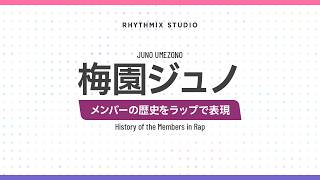 RHYTHMIX STUDIO

JUNO UMEZONO

梅園ジュノ

メンバーの歴史をラップで表現

History of the Members in Rap